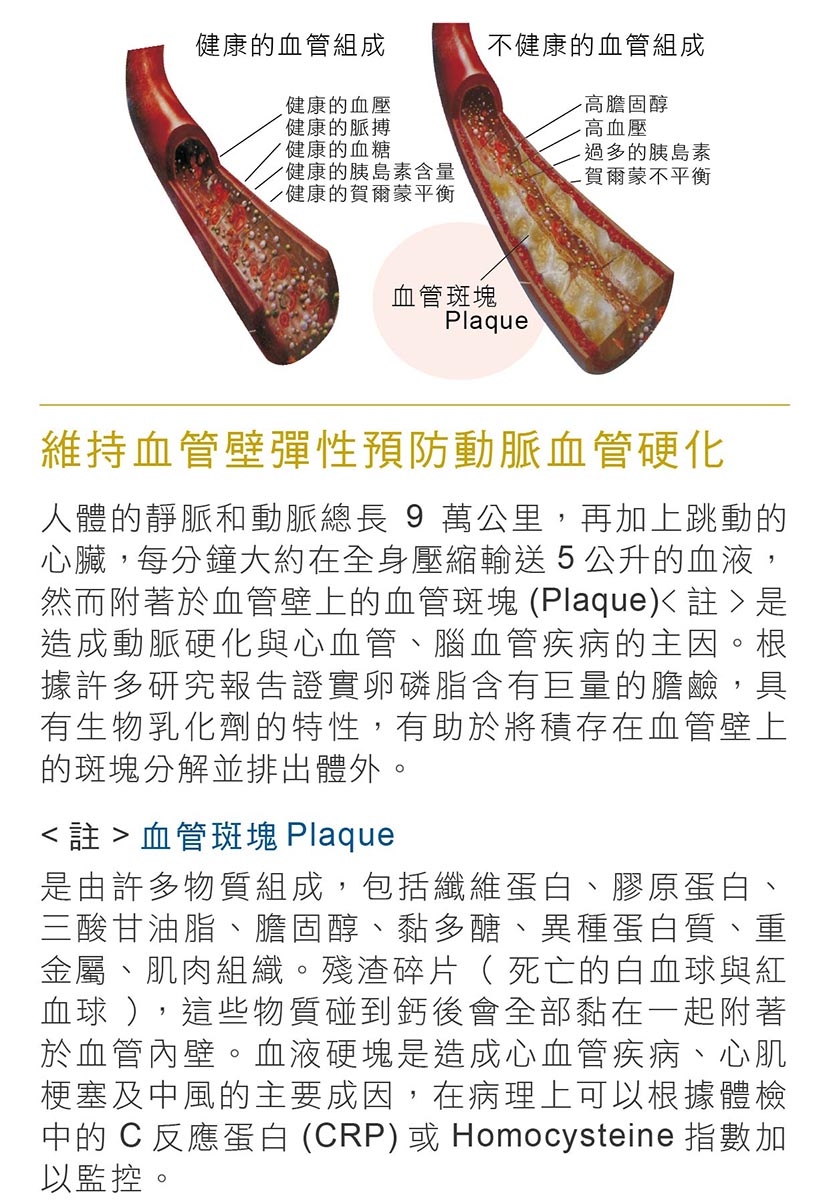 健康的血管組成

健康的血壓
健康的脈搏
健康的血糖
健康的胰島素含量
健康的賀爾蒙平衡

不健康的血管組成

高膽固醇
高血壓
過多的胰島素
賀爾蒙不平衡

血管斑塊
Plaque

維持血管壁彈性預防動脈血管硬化

人體的靜脈和動脈總長 9 萬公里，再加上跳動的心臟，每分鐘大約在全身壓縮輸送 5 公升的血液，然而附著於血管壁上的血管斑塊 (Plaque)< 註 > 是造成動脈硬化與心血管、腦血管疾病的主因。根據許多研究報告證實卵磷脂含有巨量的膽鹼，具有生物乳化劑的特性，有助於將積存在血管壁上的斑塊分解並排出體外。

< 註 > 血管斑塊 Plaque

是由許多物質組成，包括纖維蛋白、膠原蛋白、三酸甘油脂、膽固醇、黏多醣、異種蛋白質、重金屬、肌肉組織。殘渣碎片（ 死亡的白血球與紅血球 ），這些物質碰到鈣後會全部黏在一起附著於血管內壁。血液硬塊是造成心血管疾病、心肌梗塞及中風的主要成因，在病理上可以根據體檢中的 C 反應蛋白 (CRP) 或 Homocysteine 指數加以監控。